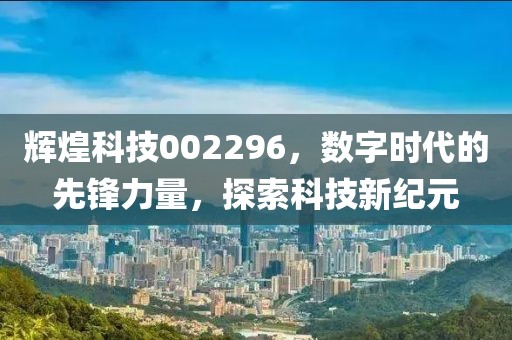 辉煌科技002296，数字时代的先锋力量，探索科技新纪元